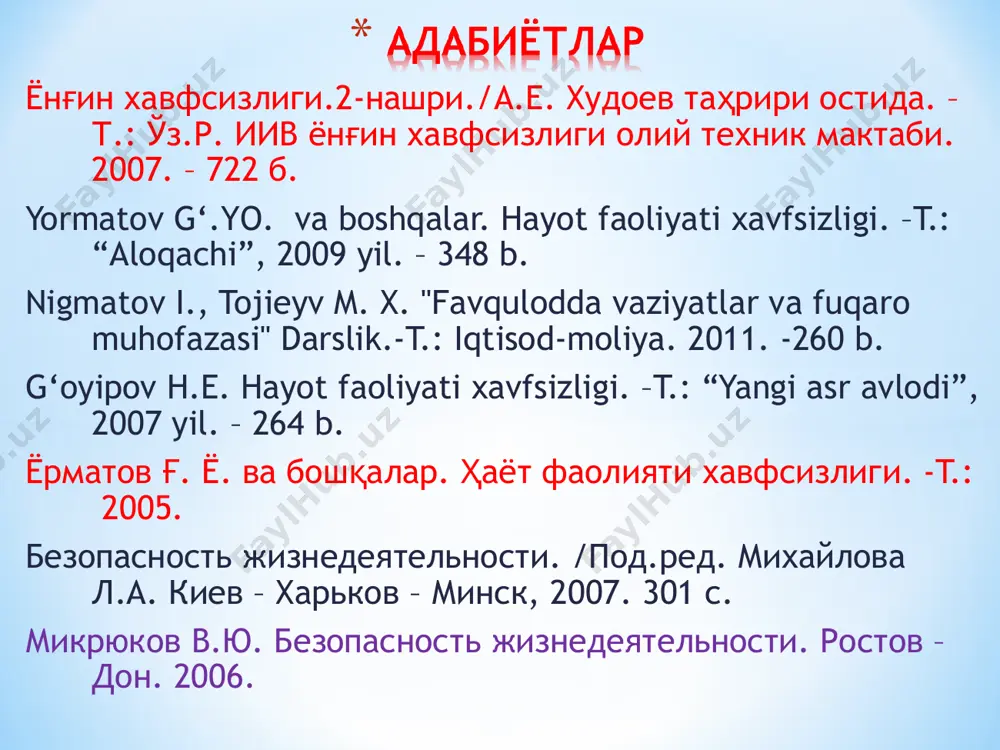 * АДАБИЁТЛАР

Ёнғин хавфсизлиги.2-нашри./А.Е. Худоев таҳрири остида. – Т.: Ўз.Р. ИИВ ёнғин хавфсизлиги олий техник мактаби. 2007. – 722 б.

Yormatov G‘.YO. va boshqalar. Hayot faoliyati xavfsizligi. –T.: “Aloqachi”, 2009 yil. – 348 b.

Nigmatov I., Tojieyv M. X. "Favqulodda vaziyatlar va fuqaro muhofazasi" Darslik.-T.: Iqtisod-moliya. 2011. -260 b.

G‘oyipov H.E. Hayot faoliyati xavfsizligi. –T.: “Yangi asr avlodi”, 2007 yil. – 264 b.

Ёрматов Ғ. Ё. ва бошқалар. Ҳаёт фаолияти хавфсизлиги. -Т.: 2005.

Безопасность жизнедеятельности. /Под.ред. Михайлова Л.А. Киев – Харьков – Минск, 2007. 301 с.

Микрюков В.Ю. Безопасность жизнедеятельности. Ростов – Дон. 2006.

FaylHub.uz